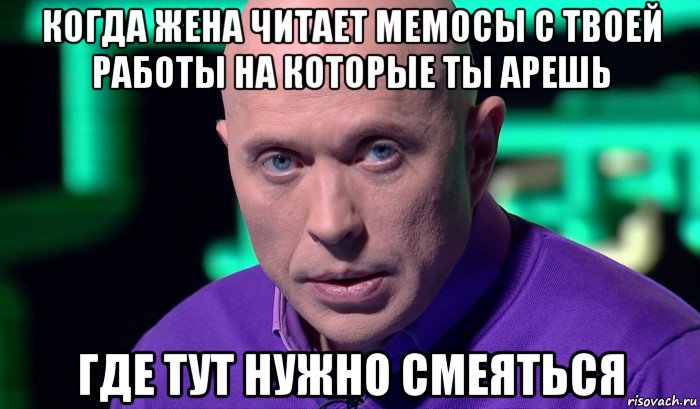 КОГДА ЖЕНА ЧИТАЕТ МЕМОСЫ С ТВОЕЙ РАБОТЫ НА КОТОРЫЕ ТЫ АРЕШЬ

ГДЕ ТУТ НУЖНО СМЕЯТЬСЯ

risovach.ru